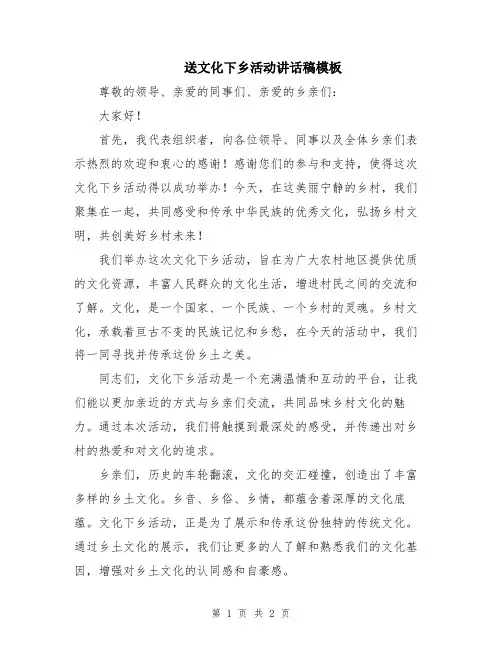 送文化下乡活动讲话稿模板

尊敬的领导、亲爱的同事们、亲爱的乡亲们：

大家好！

首先，我代表组织者，向各位领导、同事以及全体乡亲们表示热烈的欢迎和衷心的感谢！感谢您们的参与和支持，使得这次文化下乡活动得以成功举办！今天，在这美丽宁静的乡村，我们聚集在一起，共同感受和传承中华民族的优秀文化，弘扬乡村文明，共创美好乡村未来！

我们举办这次文化下乡活动，旨在为广大农村地区提供优质的文化资源，丰富人民群众的文化生活，增进村民之间的交流和了解。文化，是一个国家、一个民族、一个乡村的灵魂。乡村文化，承载着亘古不变的民族记忆和乡愁，在今天的活动中，我们将一同寻找并传承这份乡土之美。

同志们，文化下乡活动是一个充满温情和互动的平台，让我们能以更加亲近的方式与乡亲们交流，共同品味乡村文化的魅力。通过本次活动，我们将触摸到最深处的感受，并传递出对乡村的热爱和对文化的追求。

乡亲们，历史的车轮翻滚，文化的交汇碰撞，创造出了丰富多样的乡土文化。乡音、乡俗、乡情，都蕴含着深厚的文化底蕴。文化下乡活动，正是为了展示和传承这份独特的传统文化。通过乡土文化的展示，我们让更多的人了解和熟悉我们的文化基因，增强对乡土文化的认同感和自豪感。

第 1 页 共 2 页